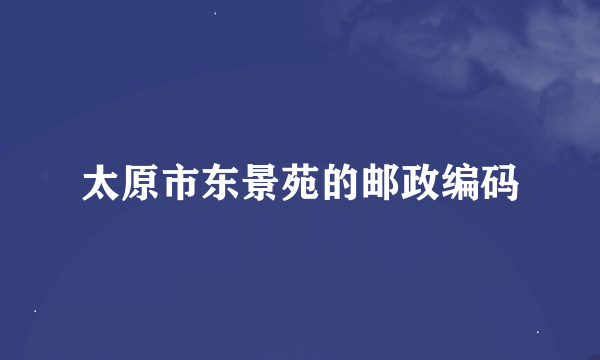 太原市东景苑的邮政编码